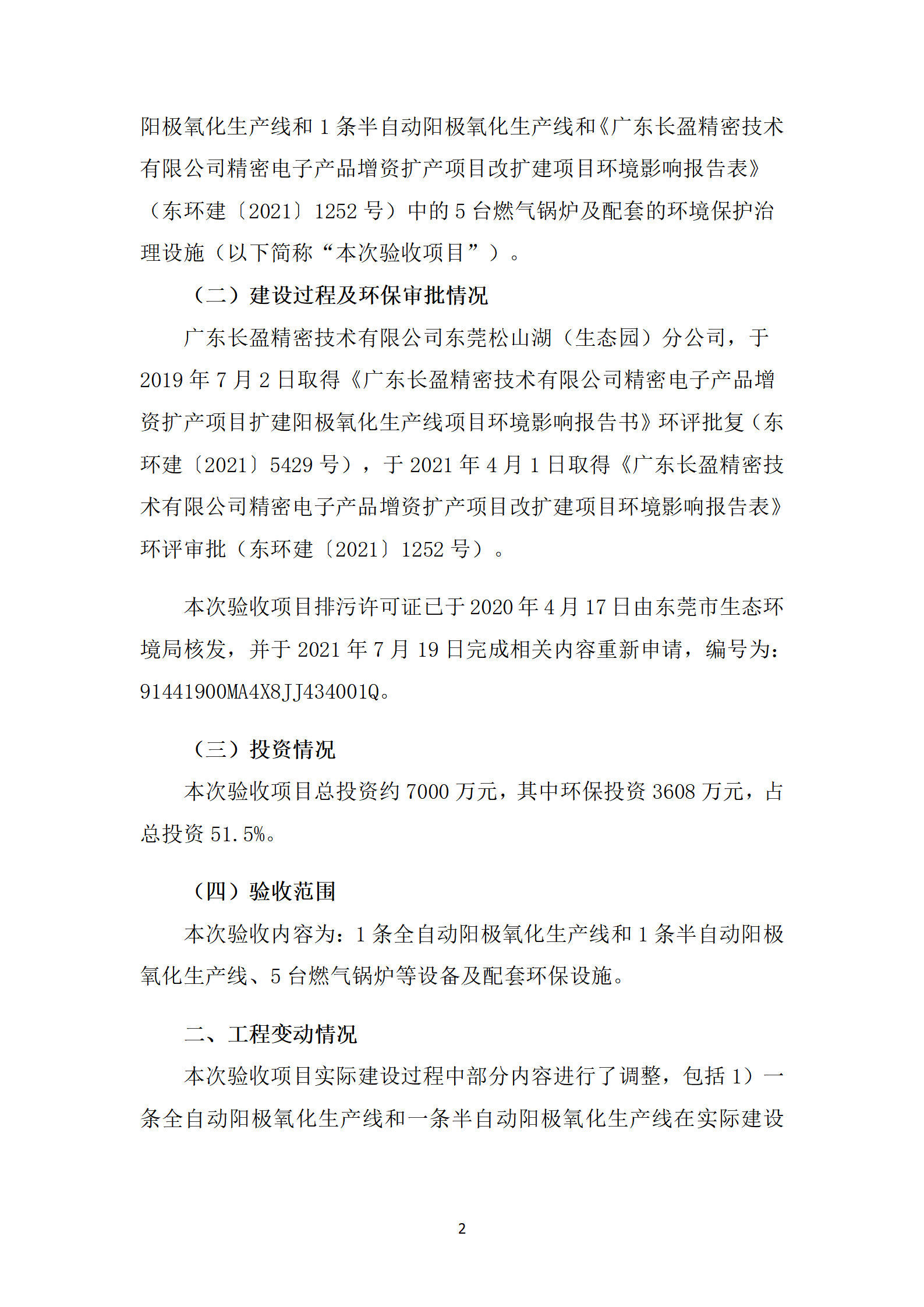 阳极氧化生产线和 1 条半自动阳极氧化生产线和《广东长盈精密技术有限公司精密电子产品增资扩产项目改扩建项目环境影响报告表》（东环建〔2021〕1252 号）中的 5 台燃气锅炉及配套的环境保护治理设施（以下简称“本次验收项目”）。

（二）建设过程及环保审批情况

广东长盈精密技术有限公司东莞松山湖（生态园）分公司，于 2019 年 7 月 2 日取得《广东长盈精密技术有限公司精密电子产品增资扩产项目扩建阳极氧化生产线项目环境影响报告书》环评批复（东环建〔2021〕5429 号），于 2021 年 4 月 1 日取得《广东长盈精密技术有限公司精密电子产品增资扩产项目改扩建项目环境影响报告表》环评审批（东环建〔2021〕1252 号）。

本次验收项目排污许可证已于 2020 年 4 月 17 日由东莞市生态环境局核发，并于 2021 年 7 月 19 日完成相关内容重新申请，编号为：91441900MA4X8JJ434001Q。

（三）投资情况

本次验收项目总投资约 7000 万元，其中环保投资 3608 万元，占总投资 51.5%。

（四）验收范围

本次验收内容为：1 条全自动阳极氧化生产线和 1 条半自动阳极氧化生产线、5 台燃气锅炉等设备及配套环保设施。

二、工程变动情况

本次验收项目实际建设过程中部分内容进行了调整，包括 1）一条全自动阳极氧化生产线和一条半自动阳极氧化生产线在实际建设

2